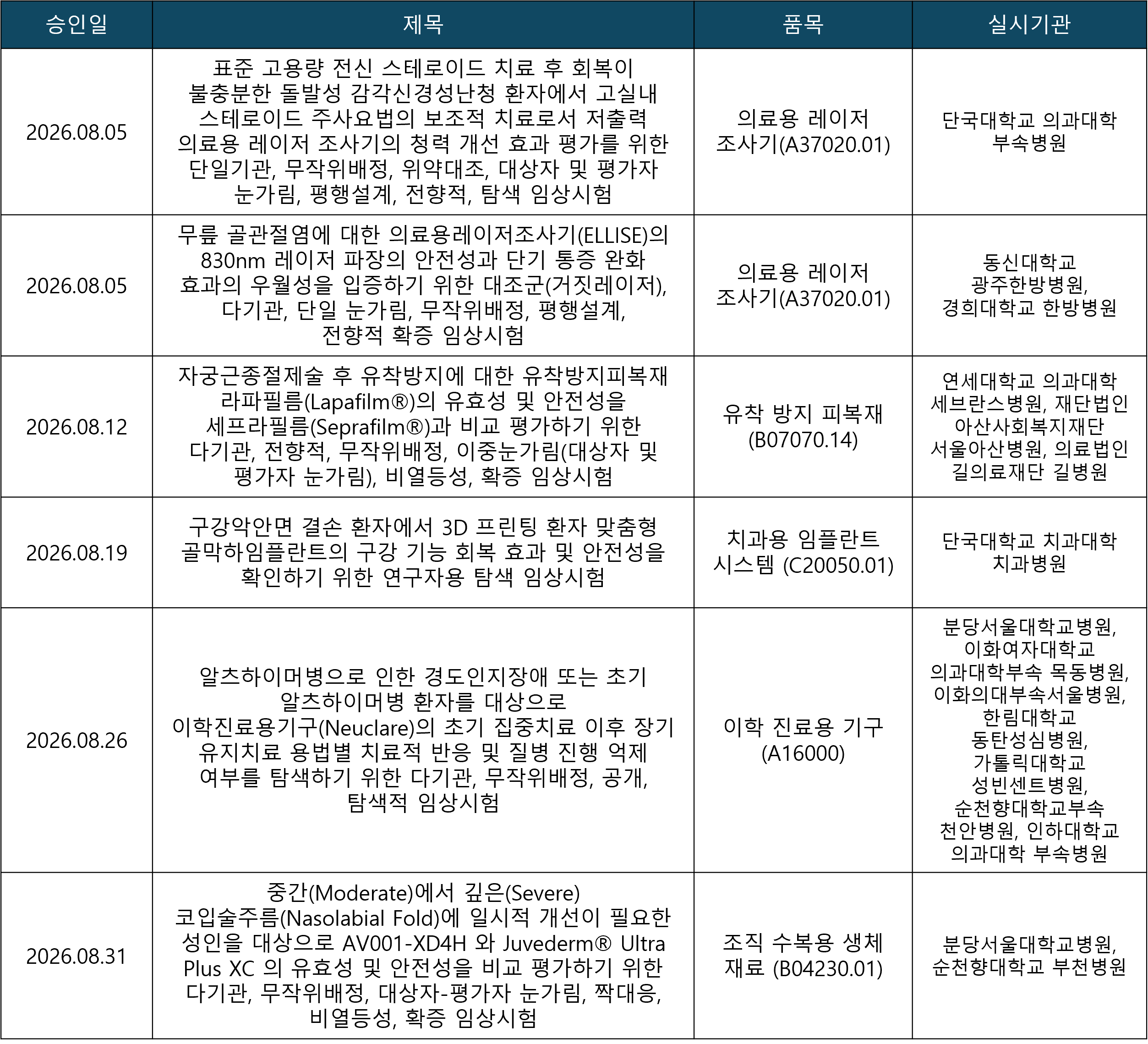 | 승인일 | 제목 | 품목 | 실시기관 |
|---|---|---|---|
| 2026.08.05 | 표준 고용량 전신 스테로이드 치료 후 회복이 불충분한 돌발성 감각신경성난청 환자에서 고실내 스테로이드 주사요법의 보조적 치료로서 저출력 의료용 레이저 조사기의 청력 개선 효과 평가를 위한 단일기관, 무작위배정, 위약대조, 대상자 및 평가자 눈가림, 평행설계, 전향적, 탐색 임상시험 | 의료용 레이저 조사기(A37020.01) | 단국대학교 의과대학 부속병원 |
| 2026.08.05 | 무릎 골관절염에 대한 의료용레이저조사기(ELLISE)의 830nm 레이저 파장의 안전성과 단기 통증 완화 효과의 우월성을 입증하기 위한 대조군(거짓레이저), 다기관, 단일 눈가림, 무작위배정, 평행설계, 전향적 확증 임상시험 | 의료용 레이저 조사기(A37020.01) | 동신대학교 광주한방병원, 경희대학교 한방병원 |
| 2026.08.12 | 자궁근종절제술 후 유착방지에 대한 유착방지피복재 라파필름(Lapafilm®)의 유효성 및 안전성을 세프라필름(Seprafilm®)과 비교 평가하기 위한 다기관, 전향적, 무작위배정, 이중눈가림(대상자 및 평가자 눈가림), 비열등성, 확증 임상시험 | 유착 방지 피복재 (B07070.14) | 연세대학교 의과대학 세브란스병원, 재단법인 아산사회복지재단 서울아산병원, 의료법인 길의료재단 길병원 |
| 2026.08.19 | 구강악안면 결손 환자에서 3D 프린팅 환자 맞춤형 골막하임플란트의 구강 기능 회복 효과 및 안전성을 확인하기 위한 연구자용 탐색 임상시험 | 치과용 임플란트 시스템 (C20050.01) | 단국대학교 치과대학 치과병원 |
| 2026.08.26 | 알츠하이머병으로 인한 경도인지장애 또는 초기 알츠하이머병 환자를 대상으로 이학진료용기구(Neuclare)의 초기 집중치료 이후 장기 유지치료 용법별 치료적 반응 및 질병 진행 억제 여부를 탐색하기 위한 다기관, 무작위배정, 공개, 탐색적 임상시험 | 이학 진료용 기구 (A16000) | 분당서울대학교병원, 이화여자대학교 의과대학부속 목동병원, 이화의대부속서울병원, 한림대학교 동탄성심병원, 가톨릭대학교 성빈센트병원, 순천향대학교부속 천안병원, 인하대학교 의과대학 부속병원 |
| 2026.08.31 | 중간(Moderate)에서 깊은(Severe) 코입술주름(Nasolabial Fold)에 일시적 개선이 필요한 성인을 대상으로 AV001-XD4H 와 Juvederm® Ultra Plus XC 의 유효성 및 안전성을 비교 평가하기 위한 다기관, 무작위배정, 대상자-평가자 눈가림, 짝대응, 비열등성, 확증 임상시험 | 조직 수복용 생체 재료 (B04230.01) | 분당서울대학교병원, 순천향대학교 부천병원 |